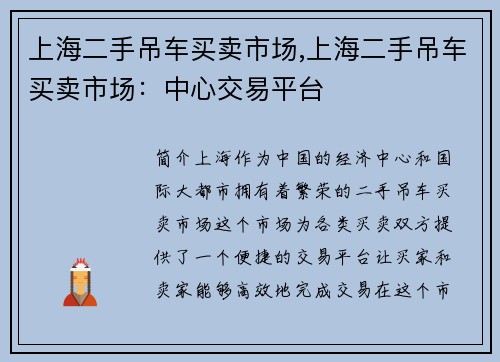 上海二手吊车买卖市场,上海二手吊车买卖市场：中心交易平台

简介上海作为中国的经济中心和国际大都市拥有着繁荣的二手吊车买卖市场这个市场为各类买卖双方提供了一个便捷的交易平台让买家和卖家能够高效地完成交易在这个市